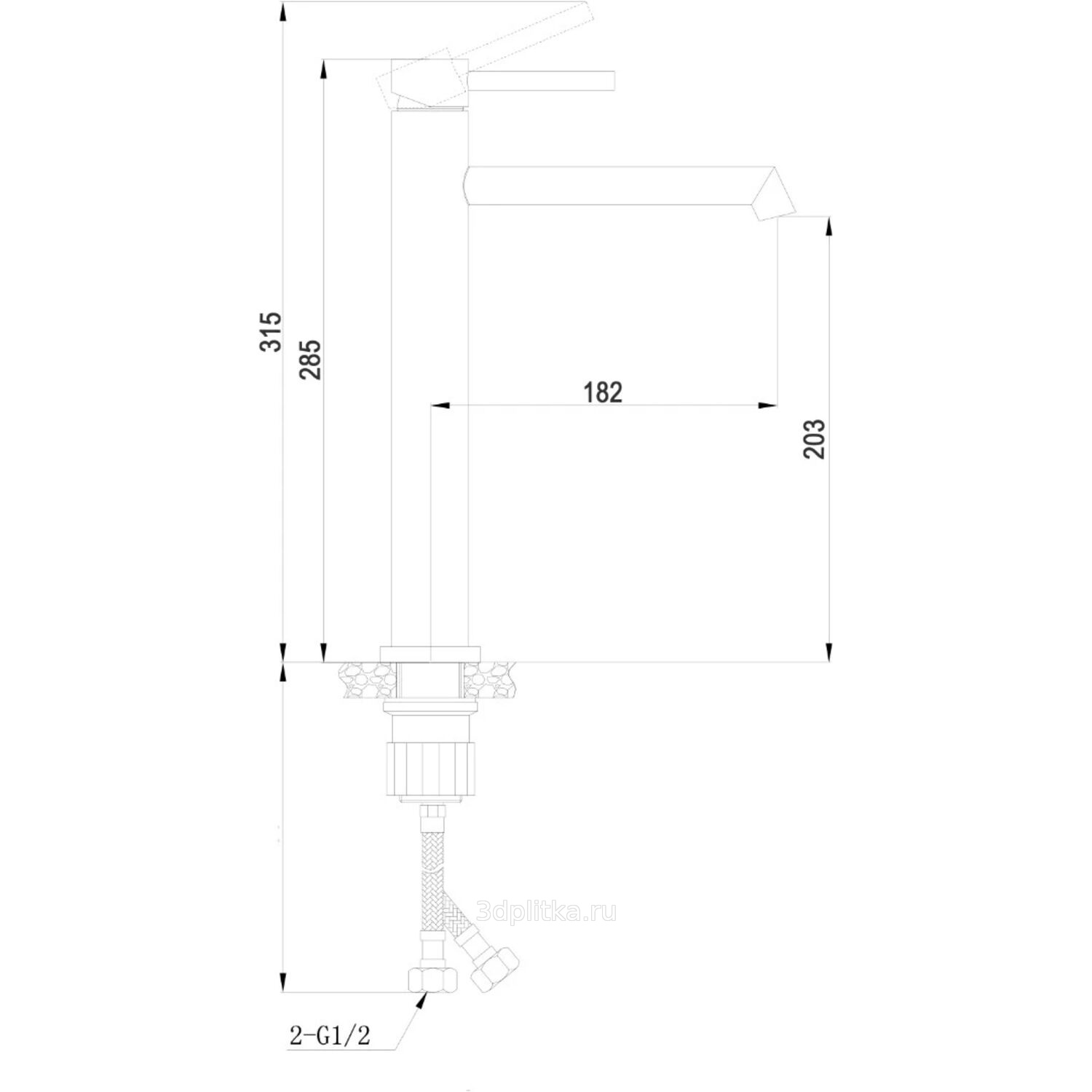 315
285
182
203
3dplitka.ru
2-G1/2